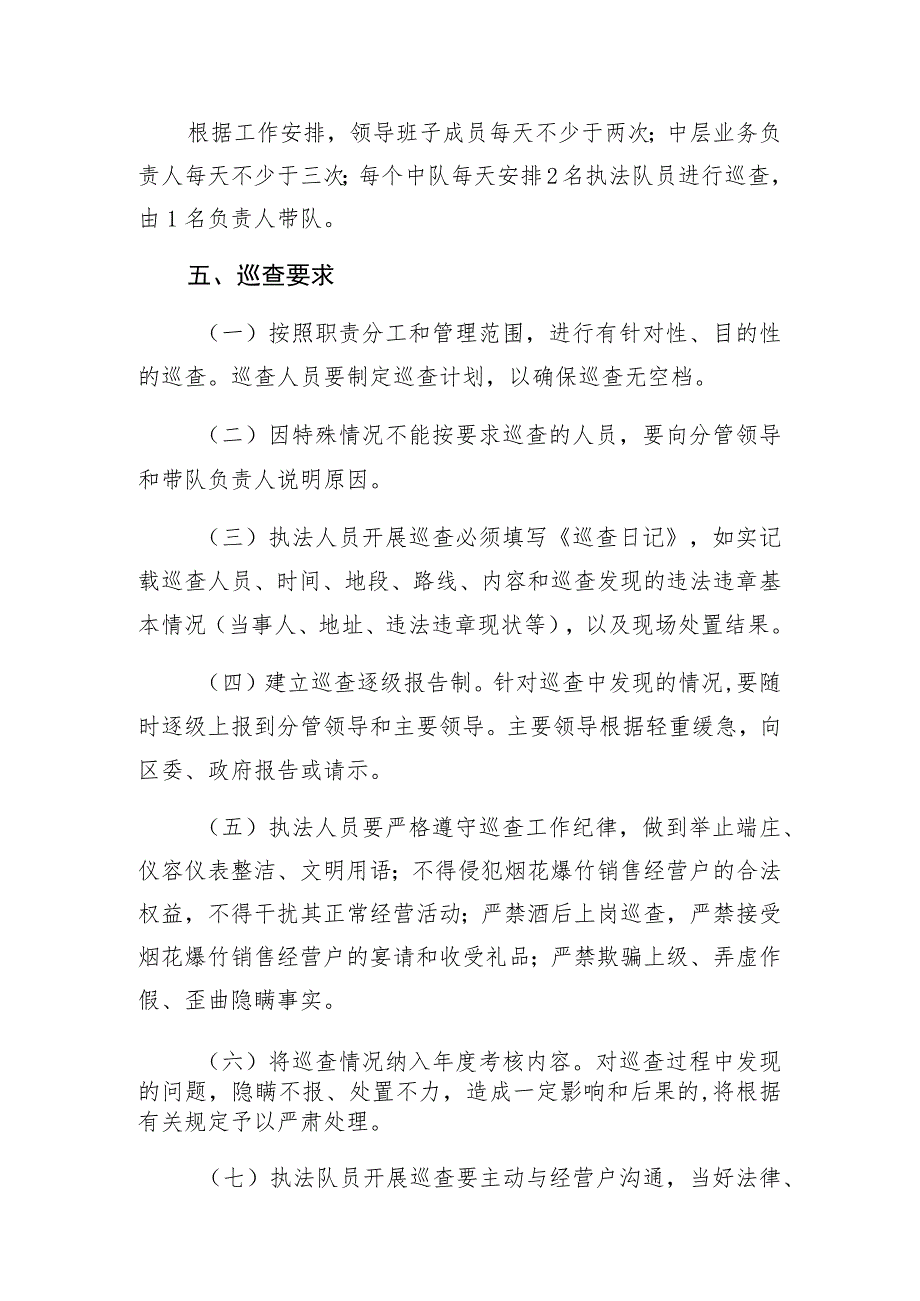 根据工作安排，领导班子成员每天不少于两次；中层业务负责人每天不少于三次；每个中队每天安排2名执法队员进行巡查，由1名负责人带队。

五、巡查要求

（一）按照职责分工和管理范围，进行有针对性、目的性的巡查。巡查人员要制定巡查计划，以确保巡查无空档。

（二）因特殊情况不能按要求巡查的人员，要向分管领导和带队负责人说明原因。

（三）执法人员开展巡查必须填写《巡查日记》，如实记载巡查人员、时间、地段、路线、内容和巡查发现的违法违章基本情况（当事人、地址、违法违章现状等），以及现场处置结果。

（四）建立巡查逐级报告制。针对巡查中发现的情况，要随时逐级上报到分管领导和主要领导。主要领导根据轻重缓急，向区委、政府报告或请示。

（五）执法人员要严格遵守巡查工作纪律，做到举止端庄、仪容仪表整洁、文明用语；不得侵犯烟花爆竹销售经营户的合法权益，不得干扰其正常经营活动；严禁酒后上岗巡查，严禁接受烟花爆竹销售经营户的宴请和收受礼品；严禁欺骗上级、弄虚作假、歪曲隐瞒事实。

（六）将巡查情况纳入年度考核内容。对巡查过程中发现的问题，隐瞒不报、处置不力，造成一定影响和后果的，将根据有关规定予以严肃处理。

（七）执法队员开展巡查要主动与经营户沟通，当好法律、